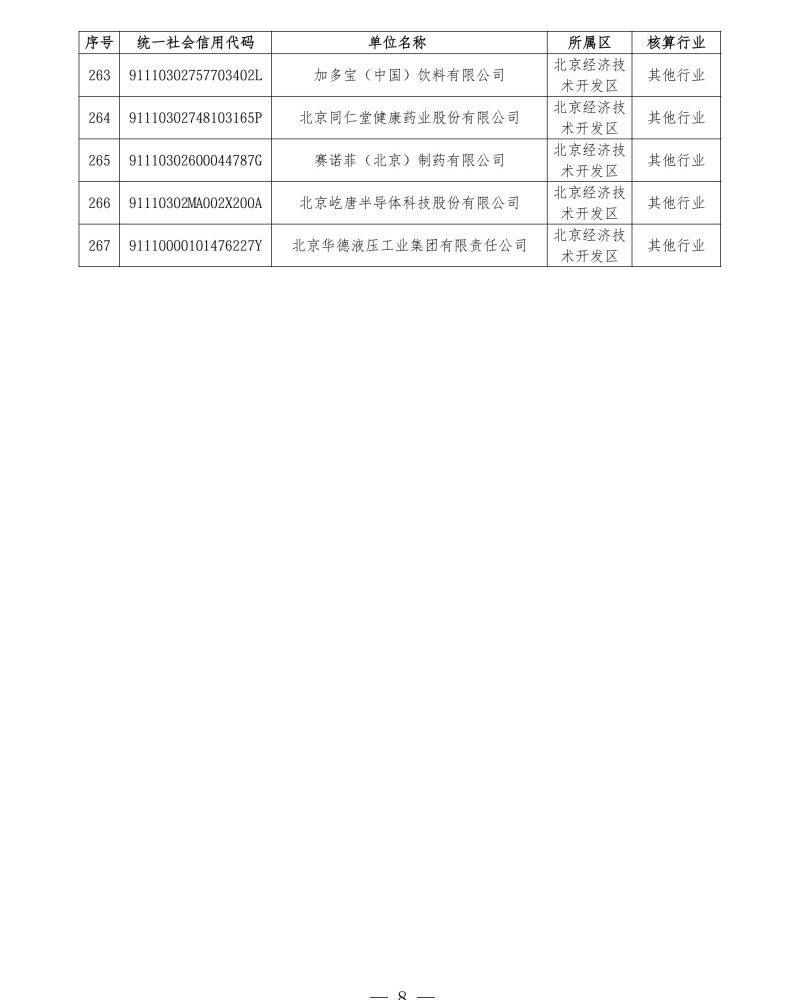 | 序号 | 统一社会信用代码 | 单位名称 | 所属区 | 核算行业 |
|---|---|---|---|---|
| 263 | 91110302757703402L | 加多宝（中国）饮料有限公司 | 北京经济技术开发区 | 其他行业 |
| 264 | 91110302748103165P | 北京同仁堂健康药业股份有限公司 | 北京经济技术开发区 | 其他行业 |
| 265 | 91110302600044787G | 赛诺菲（北京）制药有限公司 | 北京经济技术开发区 | 其他行业 |
| 266 | 91110302MA002X200A | 北京屹唐半导体科技股份有限公司 | 北京经济技术开发区 | 其他行业 |
| 267 | 91110000101476227Y | 北京华德液压工业集团有限责任公司 | 北京经济技术开发区 | 其他行业 |

— 8 —